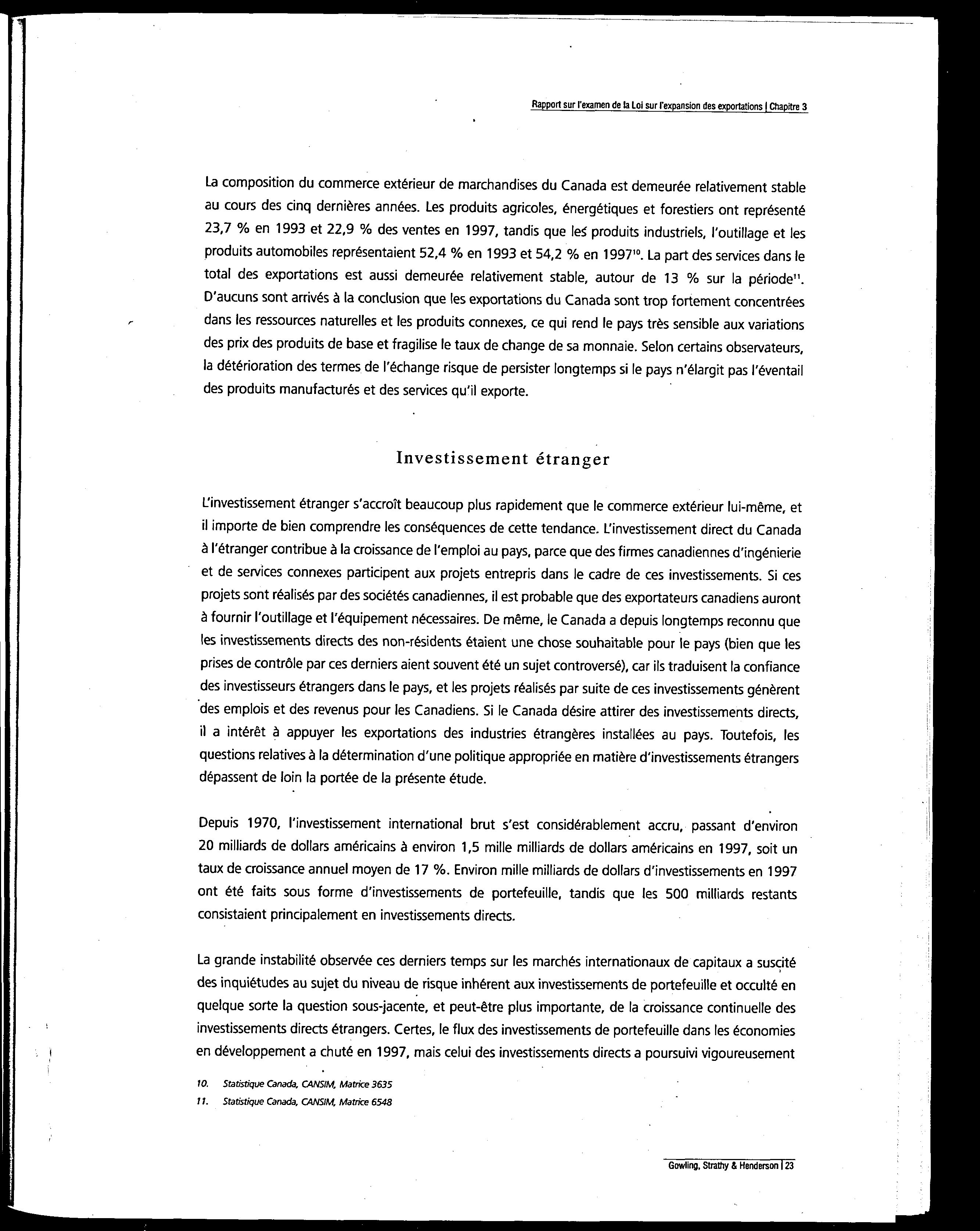 Rapport sur l'examen de la Loi sur l'expansion des exportations | Chapitre 3

La composition du commerce extérieur de marchandises du Canada est demeurée relativement stable au cours des cinq dernières années. Les produits agricoles, énergétiques et forestiers ont représenté 23,7 % en 1993 et 22,9 % des ventes en 1997, tandis que les produits industriels, l'outillage et les produits automobiles représentaient 52,4 % en 1993 et 54,2 % en 1997$^{10}$. La part des services dans le total des exportations est aussi demeurée relativement stable, autour de 13 % sur la période$^{11}$. D'aucuns sont arrivés à la conclusion que les exportations du Canada sont trop fortement concentrées dans les ressources naturelles et les produits connexes, ce qui rend le pays très sensible aux variations des prix des produits de base et fragilise le taux de change de sa monnaie. Selon certains observateurs, la détérioration des termes de l'échange risque de persister longtemps si le pays n'élargit pas l'éventail des produits manufacturés et des services qu'il exporte.

Investissement étranger

L'investissement étranger s'accroît beaucoup plus rapidement que le commerce extérieur lui-même, et il importe de bien comprendre les conséquences de cette tendance. L'investissement direct du Canada à l'étranger contribue à la croissance de l'emploi au pays, parce que des firmes canadiennes d'ingénierie et de services connexes participent aux projets entrepris dans le cadre de ces investissements. Si ces projets sont réalisés par des sociétés canadiennes, il est probable que des exportateurs canadiens auront à fournir l'outillage et l'équipement nécessaires. De même, le Canada a depuis longtemps reconnu que les investissements directs des non-résidents étaient une chose souhaitable pour le pays (bien que les prises de contrôle par ces derniers aient souvent été un sujet controversé), car ils traduisent la confiance des investisseurs étrangers dans le pays, et les projets réalisés par suite de ces investissements génèrent des emplois et des revenus pour les Canadiens. Si le Canada désire attirer des investissements directs, il a intérêt à appuyer les exportations des industries étrangères installées au pays. Toutefois, les questions relatives à la détermination d'une politique appropriée en matière d'investissements étrangers dépassent de loin la portée de la présente étude.

Depuis 1970, l'investissement international brut s'est considérablement accru, passant d'environ 20 milliards de dollars américains à environ 1,5 mille milliards de dollars américains en 1997, soit un taux de croissance annuel moyen de 17 %. Environ mille milliards de dollars d'investissements en 1997 ont été faits sous forme d'investissements de portefeuille, tandis que les 500 milliards restants consistaient principalement en investissements directs.

La grande instabilité observée ces derniers temps sur les marchés internationaux de capitaux a suscité des inquiétudes au sujet du niveau de risque inhérent aux investissements de portefeuille et occulté en quelque sorte la question sous-jacente, et peut-être plus importante, de la croissance continuelle des investissements directs étrangers. Certes, le flux des investissements de portefeuille dans les économies en développement a chuté en 1997, mais celui des investissements directs a poursuivi vigoureusement

10. Statistique Canada, CANSIM, Matrice 3635
11. Statistique Canada, CANSIM, Matrice 6548

Gowling, Strathy & Henderson | 23